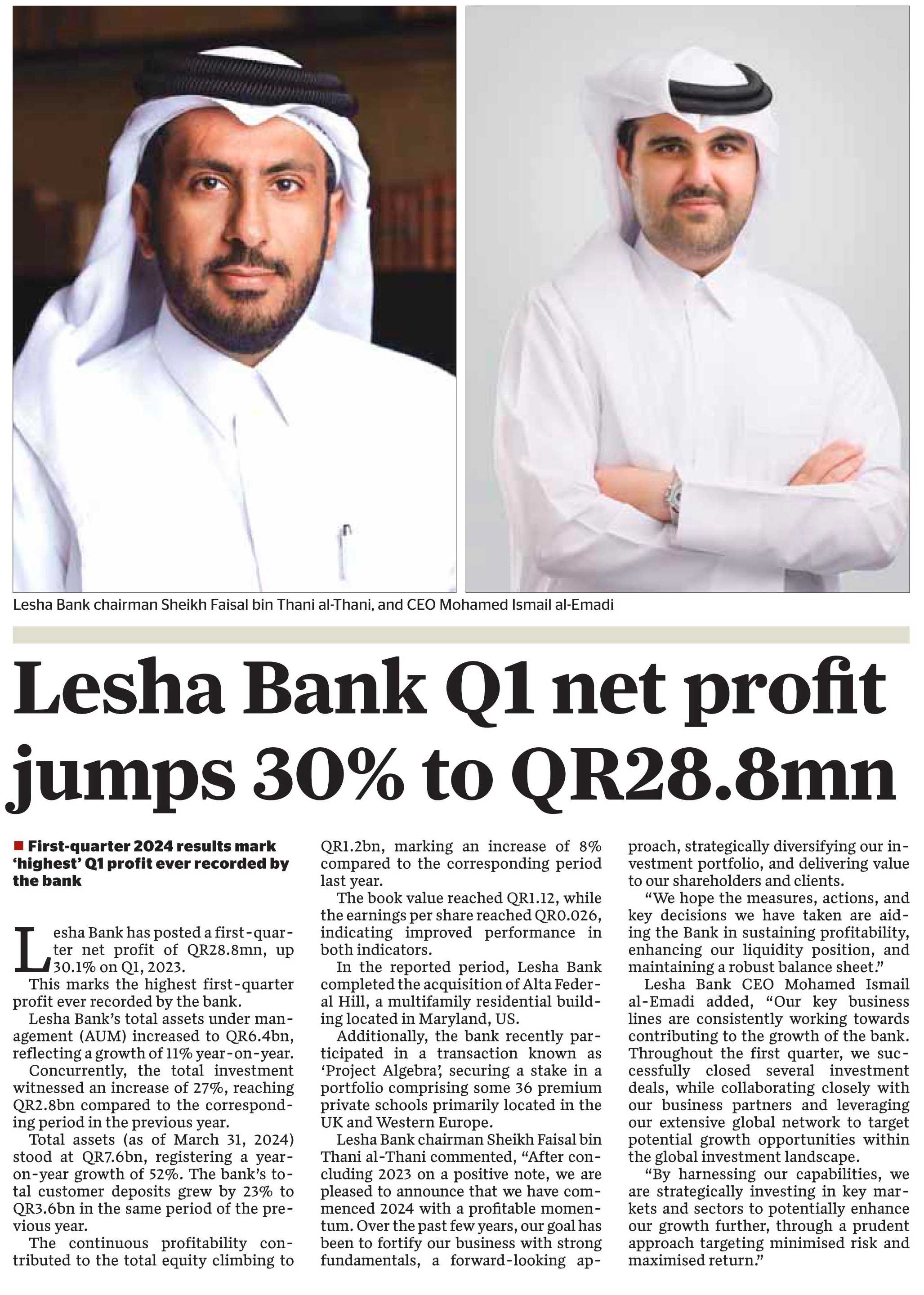 Lesha Bank chairman Sheikh Faisal bin Thani al-Thani, and CEO Mohamed Ismail al-Emadi

Lesha Bank Q1 net profit jumps 30% to QR28.8mn

First-quarter 2024 results mark 'highest' Q1 profit ever recorded by the bank

Lesha Bank has posted a first-quarter net profit of QR28.8mn, up 30.1% on Q1, 2023.

This marks the highest first-quarter profit ever recorded by the bank.

Lesha Bank's total assets under management (AUM) increased to QR6.4bn, reflecting a growth of 11% year-on-year.

Concurrently, the total investment witnessed an increase of 27%, reaching QR2.8bn compared to the corresponding period in the previous year.

Total assets (as of March 31, 2024) stood at QR7.6bn, registering a year-on-year growth of 52%. The bank's total customer deposits grew by 23% to QR3.6bn in the same period of the previous year.

The continuous profitability contributed to the total equity climbing to QR1.2bn, marking an increase of 8% compared to the corresponding period last year.

The book value reached QR1.12, while the earnings per share reached QR0.026, indicating improved performance in both indicators.

In the reported period, Lesha Bank completed the acquisition of Alta Federal Hill, a multifamily residential building located in Maryland, US.

Additionally, the bank recently participated in a transaction known as 'Project Algebra', securing a stake in a portfolio comprising some 36 premium private schools primarily located in the UK and Western Europe.

Lesha Bank chairman Sheikh Faisal bin Thani al-Thani commented, "After concluding 2023 on a positive note, we are pleased to announce that we have commenced 2024 with a profitable momentum. Over the past few years, our goal has been to fortify our business with strong fundamentals, a forward-looking approach, strategically diversifying our investment portfolio, and delivering value to our shareholders and clients.

"We hope the measures, actions, and key decisions we have taken are aiding the Bank in sustaining profitability, enhancing our liquidity position, and maintaining a robust balance sheet."

Lesha Bank CEO Mohamed Ismail al-Emadi added, "Our key business lines are consistently working towards contributing to the growth of the bank. Throughout the first quarter, we successfully closed several investment deals, while collaborating closely with our business partners and leveraging our extensive global network to target potential growth opportunities within the global investment landscape.

"By harnessing our capabilities, we are strategically investing in key markets and sectors to potentially enhance our growth further, through a prudent approach targeting minimised risk and maximised return."